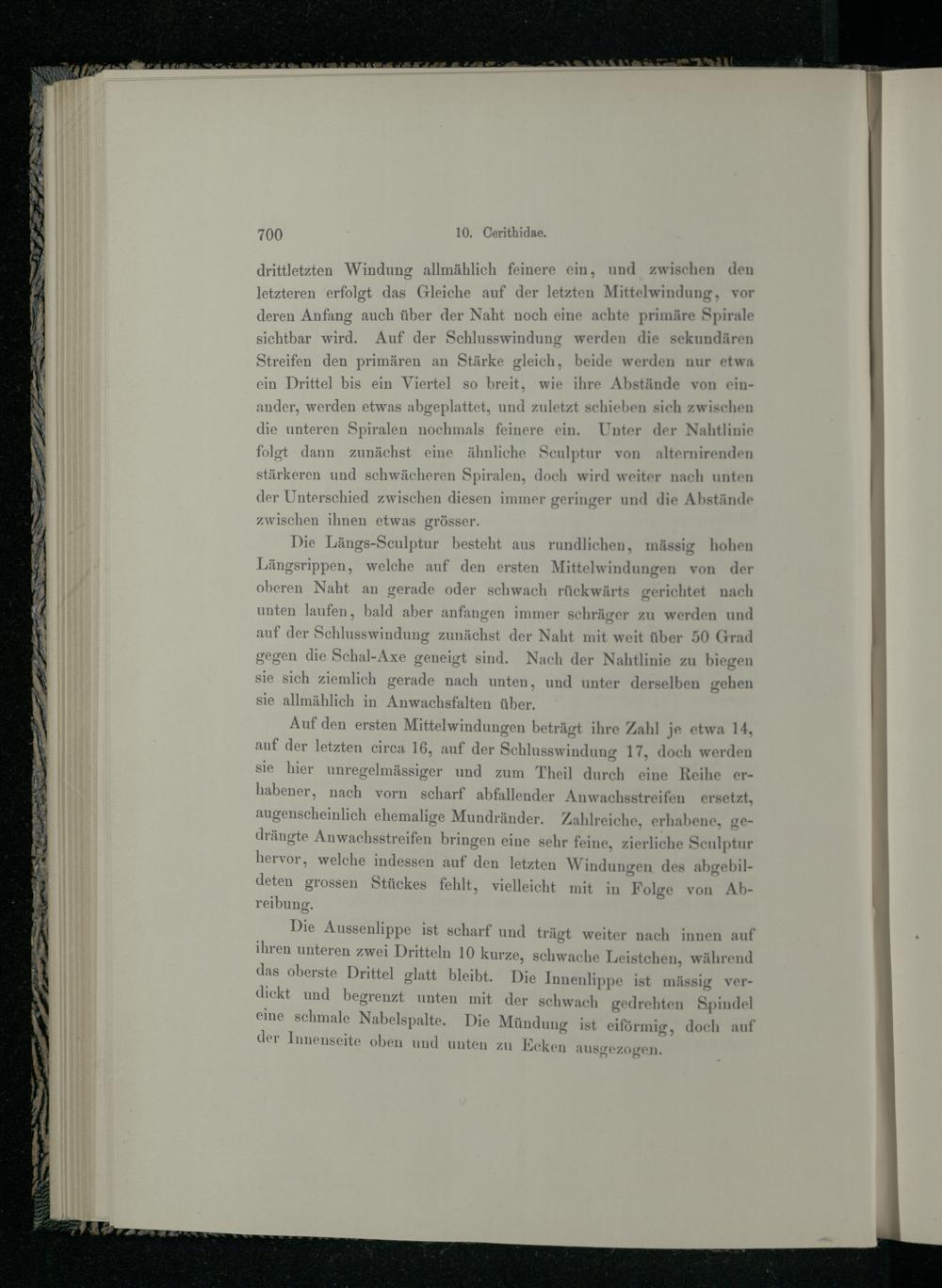 700 10. Cerithidae.

drittletzten Windung allmählich feinere ein, und zwischen den letzteren erfolgt das Gleiche auf der letzten Mittelwindung, vor deren Anfang auch über der Naht noch eine achte primäre Spirale sichtbar wird. Auf der Schlusswindung werden die sekundären Streifen den primären an Stärke gleich, beide werden nur etwa ein Drittel bis ein Viertel so breit, wie ihre Abstände von einander, werden etwas abgeplattet, und zuletzt schieben sich zwischen die unteren Spiralen nochmals feinere ein. Unter der Nahtlinie folgt dann zunächst eine ähnliche Sculptur von alternirenden stärkeren und schwächeren Spiralen, doch wird weiter nach unten der Unterschied zwischen diesen immer geringer und die Abstände zwischen ihnen etwas grösser.

Die Längs-Sculptur besteht aus rundlichen, mässig hohen Längsrippen, welche auf den ersten Mittelwindungen von der oberen Naht an gerade oder schwach rückwärts gerichtet nach unten laufen, bald aber anfangen immer schräger zu werden und auf der Schlusswindung zunächst der Naht mit weit über 50 Grad gegen die Schal-Axe geneigt sind. Nach der Nahtlinie zu biegen sie sich ziemlich gerade nach unten, und unter derselben gehen sie allmählich in Anwachsfalten über.

Auf den ersten Mittelwindungen beträgt ihre Zahl je etwa 14, auf der letzten circa 16, auf der Schlusswindung 17, doch werden sie hier unregelmässiger und zum Theil durch eine Reihe erhabener, nach vorn scharf abfallender Anwachsstreifen ersetzt, augenscheinlich ehemalige Mundränder. Zahlreiche, erhabene, gedrängte Anwachsstreifen bringen eine sehr feine, zierliche Sculptur hervor, welche indessen auf den letzten Windungen des abgebildeten grossen Stückes fehlt, vielleicht mit in Folge von Abreibung.

Die Aussenlippe ist scharf und trägt weiter nach innen auf ihren unteren zwei Dritteln 10 kurze, schwache Leistchen, während das oberste Drittel glatt bleibt. Die Innenlippe ist mässig verdickt und begrenzt unten mit der schwach gedrehten Spindel eine schmale Nabelspalte. Die Mündung ist eiförmig, doch auf der Innenseite oben und unten zu Ecken ausgezogen.